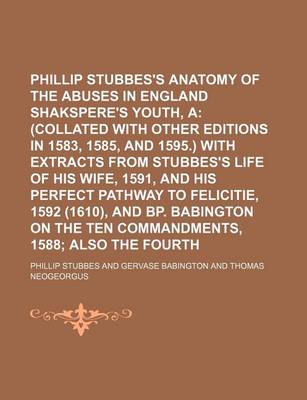 PHILLIP STUBBES'S ANATOMY OF THE ABUSES IN ENGLAND SHAKSPERE'S YOUTH, A: (COLLATED WITH OTHER EDITIONS IN 1583, 1585, AND 1595.) WITH EXTRACTS FROM STUBBES'S LIFE OF HIS WIFE, 1591, AND HIS PERFECT PATHWAY TO FELICITIE, 1592 (1610), AND BP. BABINGTON ON THE TEN COMMANDMENTS, 1588; ALSO THE FOURTH

PHILLIP STUBBES AND GERVASE BABINGTON AND THOMAS NEOGEORGUS